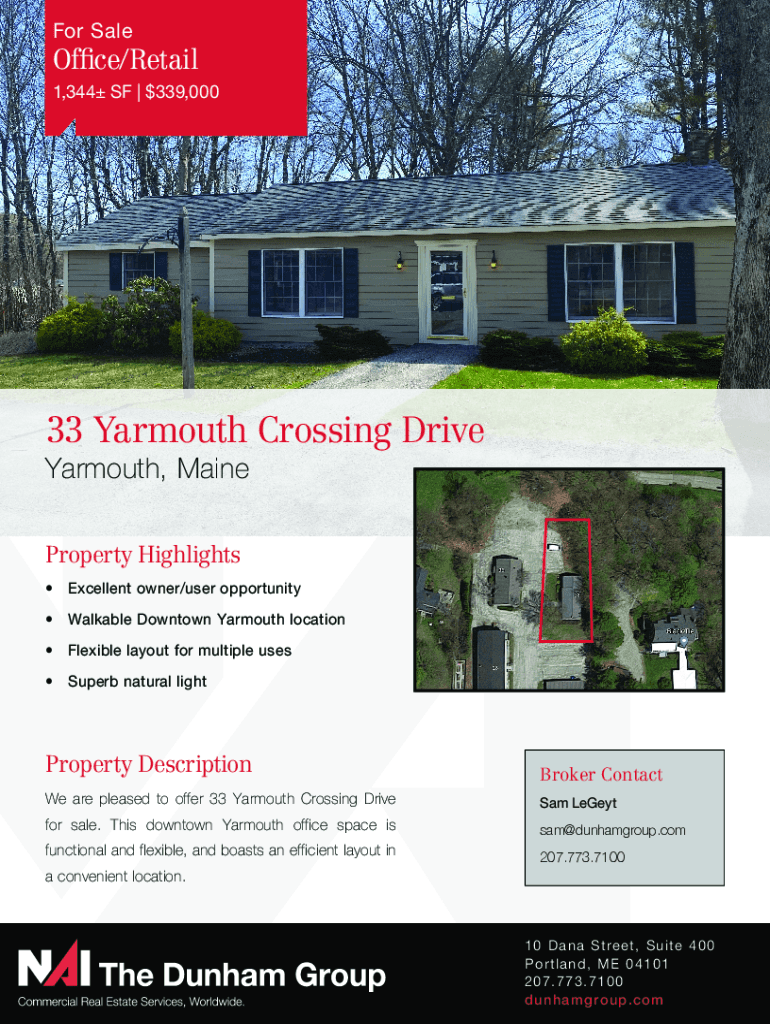 For Sale

Office/Retail

1,344± SF | $339,000

33 Yarmouth Crossing Drive

Yarmouth, Maine

Property Highlights

• Excellent owner/user opportunity
• Walkable Downtown Yarmouth location
• Flexible layout for multiple uses
• Superb natural light

Property Description

We are pleased to offer 33 Yarmouth Crossing Drive for sale. This downtown Yarmouth office space is functional and flexible, and boasts an efficient layout in a convenient location.

Broker Contact

Sam LeGeyt

sam@dunhamgroup.com

207.773.7100

NAI The Dunham Group

Commercial Real Estate Services, Worldwide.

10 Dana Street, Suite 400
Portland, ME 04101
207.773.7100
dunhamgroup.com